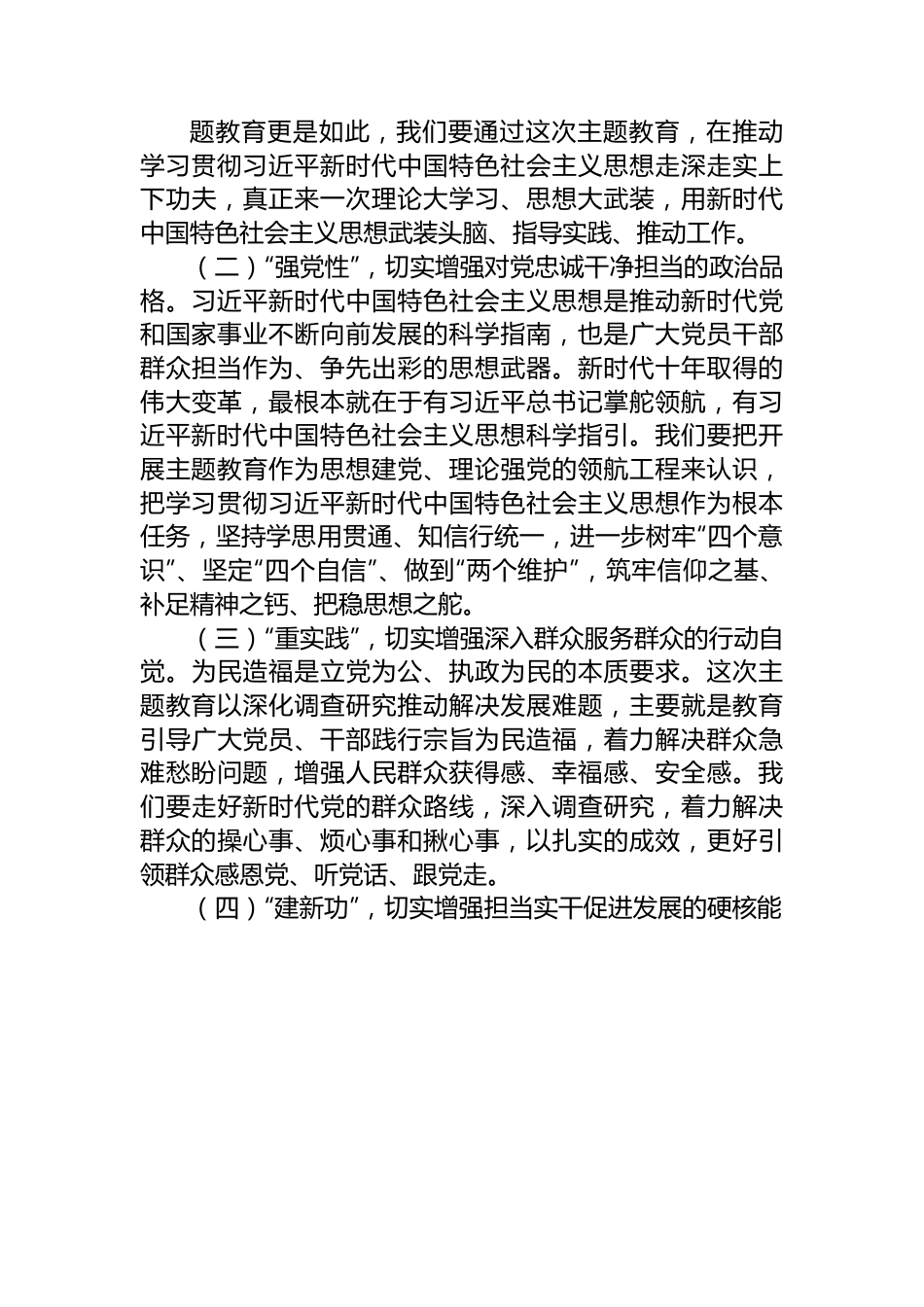 题教育更是如此，我们要通过这次主题教育，在推动学习贯彻习近平新时代中国特色社会主义思想走深走实上下功夫，真正来一次理论大学习、思想大武装，用新时代中国特色社会主义思想武装头脑、指导实践、推动工作。

（二）“强党性”，切实增强对党忠诚干净担当的政治品格。习近平新时代中国特色社会主义思想是推动新时代党和国家事业不断向前发展的科学指南，也是广大党员干部群众担当作为、争先出彩的思想武器。新时代十年取得的伟大变革，最根本就在于有习近平总书记掌舵领航，有习近平新时代中国特色社会主义思想科学指引。我们要把开展主题教育作为思想建党、理论强党的领航工程来认识，把学习贯彻习近平新时代中国特色社会主义思想作为根本任务，坚持学思用贯通、知信行统一，进一步树牢“四个意识”、坚定“四个自信”、做到“两个维护”，筑牢信仰之基、补足精神之钙、把稳思想之舵。

（三）“重实践”，切实增强深入群众服务群众的行动自觉。为民造福是立党为公、执政为民的本质要求。这次主题教育以深化调查研究推动解决发展难题，主要就是教育引导广大党员、干部践行宗旨为民造福，着力解决群众急难愁盼问题，增强人民群众获得感、幸福感、安全感。我们要走好新时代党的群众路线，深入调查研究，着力解决群众的操心事、烦心事和揪心事，以扎实的成效，更好引领群众感恩党、听党话、跟党走。

（四）“建新功”，切实增强担当实干促进发展的硬核能